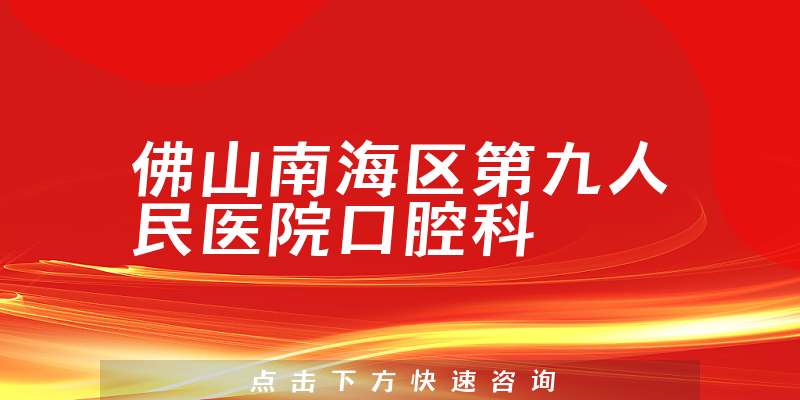 佛山南海区第九人民医院口腔科

点击下方快速咨询